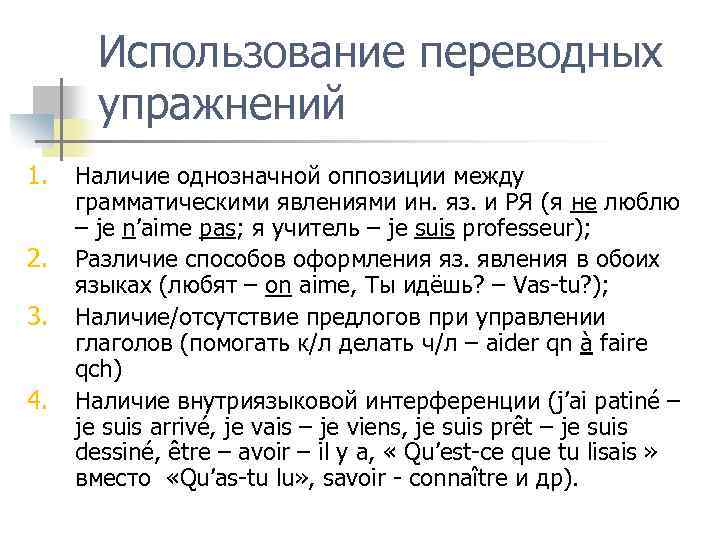 Использование переводных упражнений

1. Наличие однозначной оппозиции между грамматическими явлениями ин. яз. и РЯ (я не люблю – je n’aime pas; я учитель – je suis professeur);
2. Различие способов оформления яз. явления в обоих языках (любят – on aime, Ты идёшь? – Vas-tu?);
3. Наличие/отсутствие предлогов при управлении глаголов (помогать к/л делать ч/л – aider qn à faire qch)
4. Наличие внутриязыковой интерференции (j’ai patiné – je suis arrivé, je vais – je viens, je suis prêt – je suis dessiné, être – avoir – il y a, « Qu’est-ce que tu lisais » вместо «Qu’as-tu lu», savoir - connaître и др).